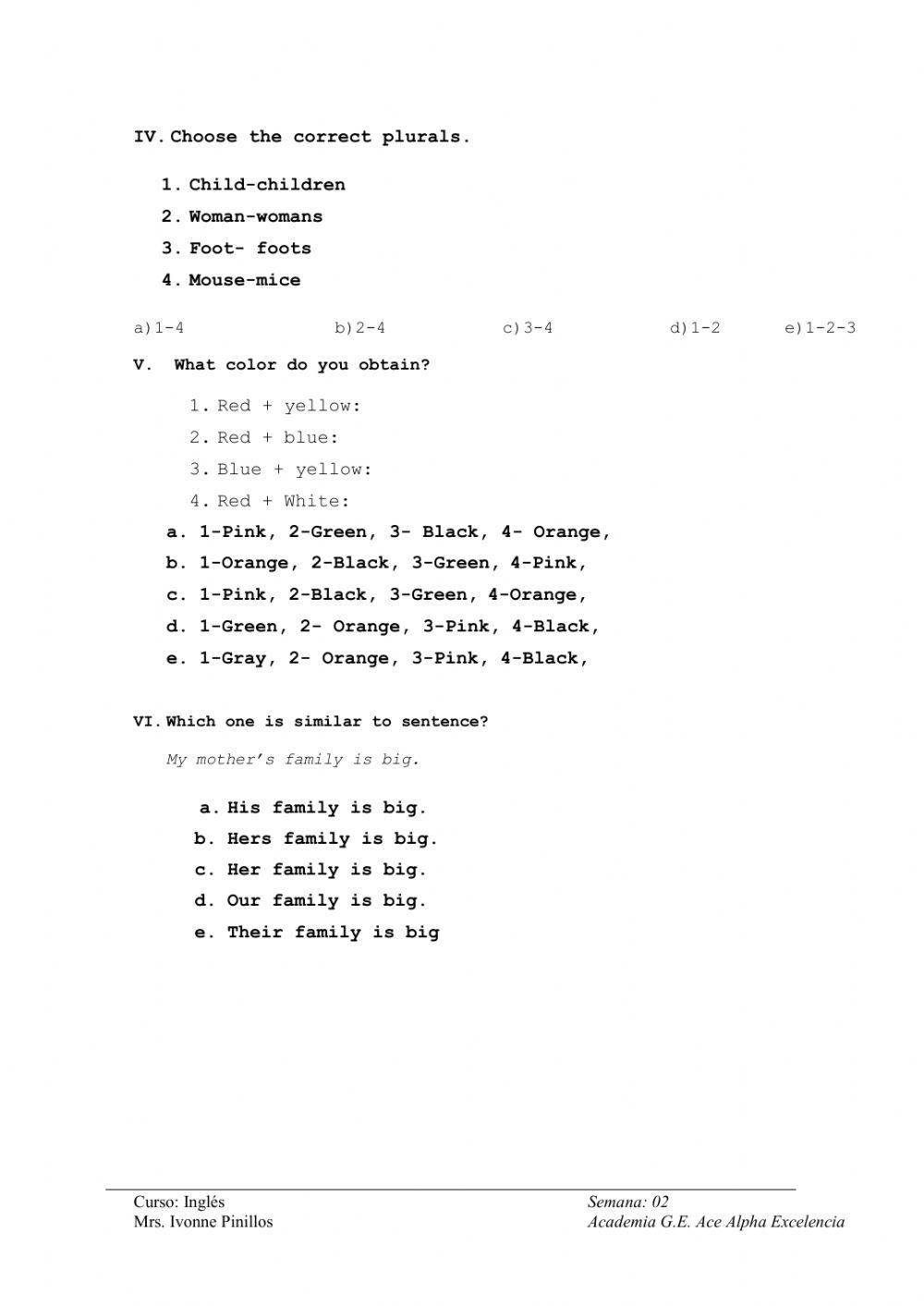 IV. Choose the correct plurals.

1. Child-children
2. Woman-womans
3. Foot- foots
4. Mouse-mice

a)1-4 b)2-4 c)3-4 d)1-2 e)1-2-3

V. What color do you obtain?

1. Red + yellow:
2. Red + blue:
3. Blue + yellow:
4. Red + White:

a. 1-Pink, 2-Green, 3- Black, 4- Orange,
b. 1-Orange, 2-Black, 3-Green, 4-Pink,
c. 1-Pink, 2-Black, 3-Green, 4-Orange,
d. 1-Green, 2- Orange, 3-Pink, 4-Black,
e. 1-Gray, 2- Orange, 3-Pink, 4-Black,

VI. Which one is similar to sentence?

My mother's family is big.

a. His family is big.
b. Hers family is big.
c. Her family is big.
d. Our family is big.
e. Their family is big

Curso: Inglés
Mrs. Ivonne Pinillos

Semana: 02
Academia G.E. Ace Alpha Excelencia